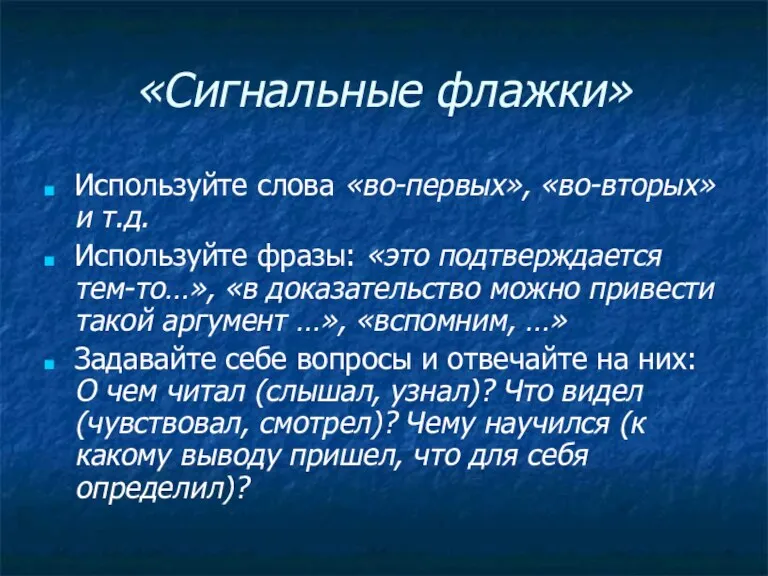 «Сигнальные флажки»

Используйте слова «во-первых», «во-вторых» и т.д.

Используйте фразы: «это подтверждается тем-то…», «в доказательство можно привести такой аргумент …», «вспомним, …»

Задавайте себе вопросы и отвечайте на них: О чем читал (слышал, узнал)? Что видел (чувствовал, смотрел)? Чему научился (к какому выводу пришел, что для себя определил)?